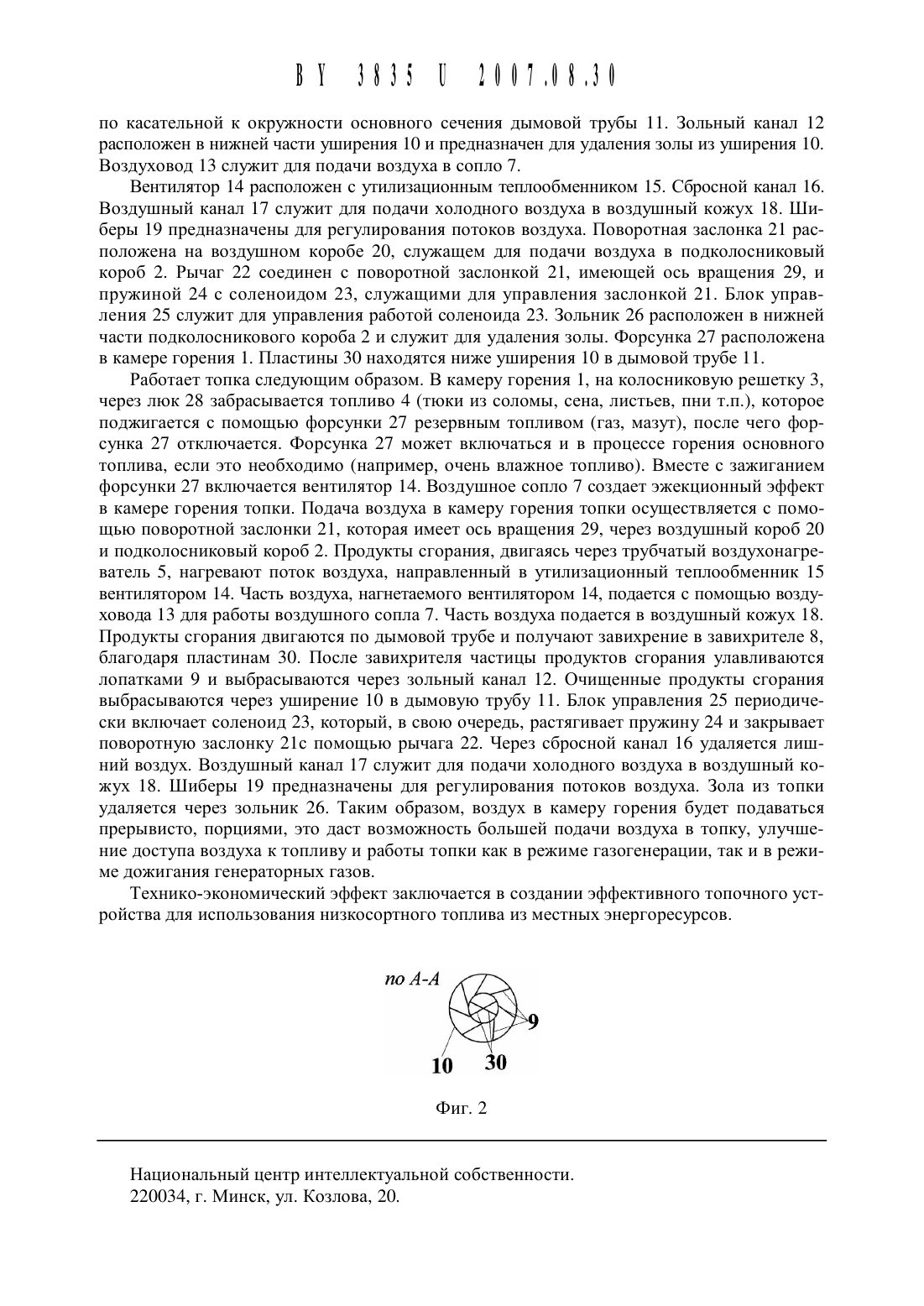 BY 3835 U 2007.08.30

по касательной к окружности основного сечения дымовой трубы 11. Зольный канал 12 расположен в нижней части уширения 10 и предназначен для удаления золы из уширения 10. Воздуховод 13 служит для подачи воздуха в сопло 7.

Вентилятор 14 расположен с утилизационным теплообменником 15. Сбросной канал 16. Воздушный канал 17 служит для подачи холодного воздуха в воздушный кожух 18. Шиберы 19 предназначены для регулирования потоков воздуха. Поворотная заслонка 21 расположена на воздушном коробе 20, служащем для подачи воздуха в подколосниковый короб 2. Рычаг 22 соединен с поворотной заслонкой 21, имеющей ось вращения 29, и пружиной 24 с соленоидом 23, служащими для управления заслонкой 21. Блок управления 25 служит для управления работой соленоида 23. Зольник 26 расположен в нижней части подколосникового короба 2 и служит для удаления золы. Форсунка 27 расположена в камере горения 1. Пластины 30 находятся ниже уширения 10 в дымовой трубе 11.

Работает топка следующим образом. В камеру горения 1, на колосниковую решетку 3, через люк 28 забрасывается топливо 4 (тюки из соломы, сена, листьев, пни т.п.), которое поджигается с помощью форсунки 27 резервным топливом (газ, мазут), после чего форсунка 27 отключается. Форсунка 27 может включаться и в процессе горения основного топлива, если это необходимо (например, очень влажное топливо). Вместе с зажиганием форсунки 27 включается вентилятор 14. Воздушное сопло 7 создает эжекционный эффект в камере горения топки. Подача воздуха в камеру горения топки осуществляется с помощью поворотной заслонки 21, которая имеет ось вращения 29, через воздушный короб 20 и подколосниковый короб 2. Продукты сгорания, двигаясь через трубчатый воздухонагреватель 5, нагревают поток воздуха, направленный в утилизационный теплообменник 15 вентилятором 14. Часть воздуха, нагнетаемого вентилятором 14, подается с помощью воздуховода 13 для работы воздушного сопла 7. Часть воздуха подается в воздушный кожух 18. Продукты сгорания двигаются по дымовой трубе и получают завихрение в завихрителе 8, благодаря пластинам 30. После завихрителя частицы продуктов сгорания улавливаются лопатками 9 и выбрасываются через зольный канал 12. Очищенные продукты сгорания выбрасываются через уширение 10 в дымовую трубу 11. Блок управления 25 периодически включает соленоид 23, который, в свою очередь, растягивает пружину 24 и закрывает поворотную заслонку 21с помощью рычага 22. Через сбросной канал 16 удаляется лишний воздух. Воздушный канал 17 служит для подачи холодного воздуха в воздушный кожух 18. Шиберы 19 предназначены для регулирования потоков воздуха. Зола из топки удаляется через зольник 26. Таким образом, воздух в камеру горения будет подаваться прерывисто, порциями, это даст возможность большей подачи воздуха в топку, улучшение доступа воздуха к топливу и работы топки как в режиме газогенерации, так и в режиме дожигания генераторных газов.

Технико-экономический эффект заключается в создании эффективного топочного устройства для использования низкосортного топлива из местных энергоресурсов.

по А-А
9
10
30

Фиг. 2

Национальный центр интеллектуальной собственности.
220034, г. Минск, ул. Козлова, 20.